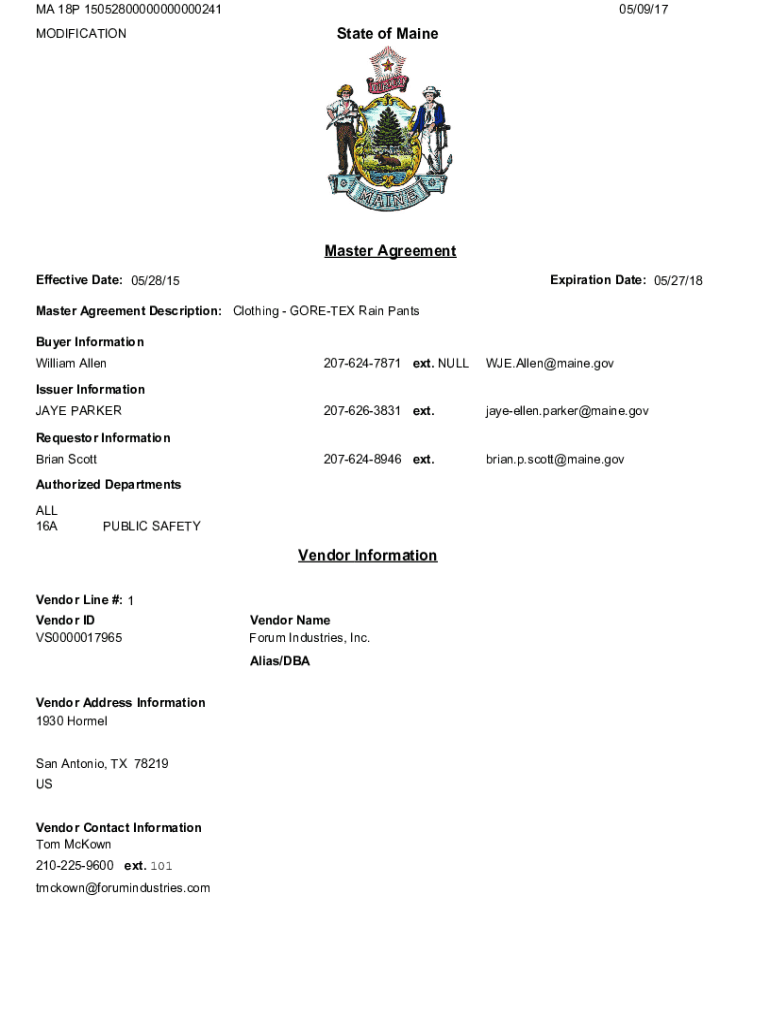 MA 18P 15052800000000000241

05/09/17

MODIFICATION

State of Maine

DIRIGO

MAINE

Master Agreement

Effective Date: 05/28/15

Expiration Date: 05/27/18

Master Agreement Description: Clothing - GORE-TEX Rain Pants

Buyer Information
William Allen 207-624-7871 ext. NULL WJE.Allen@maine.gov

Issuer Information
JAYE PARKER 207-626-3831 ext. jaye-ellen.parker@maine.gov

Requestor Information
Brian Scott 207-624-8946 ext. brian.p.scott@maine.gov

Authorized Departments
ALL
16A PUBLIC SAFETY

Vendor Information

Vendor Line #: 1

Vendor ID
VS0000017965

Vendor Name
Forum Industries, Inc.

Alias/DBA

Vendor Address Information
1930 Hormel

San Antonio, TX 78219
US

Vendor Contact Information
Tom McKown
210-225-9600 ext. 101
tmckown@forumindustries.com